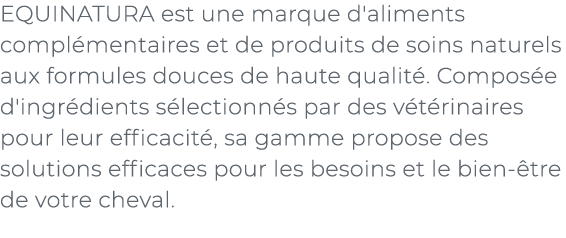 EQUINATURA est une marque d'aliments complémentaires et de produits de soins naturels aux formules douces de haute qualité. Composée d'ingrédients sélectionnés par des vétérinaires pour leur efficacité, sa gamme propose des solutions efficaces pour les besoins et le bien-être de votre cheval.